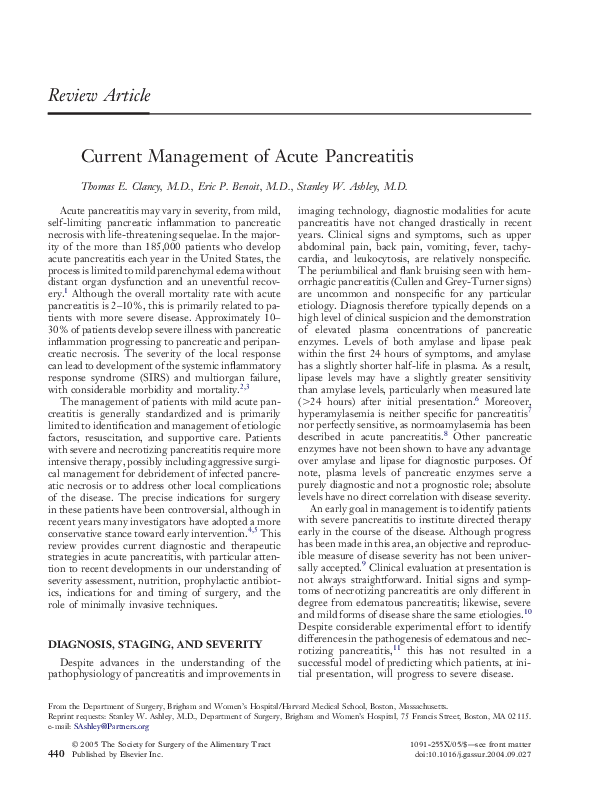 Review Article

Current Management of Acute Pancreatitis

Thomas E. Clancy, M.D., Eric P. Benoit, M.D., Stanley W. Ashley, M.D.

Acute pancreatitis may vary in severity, from mild, self-limiting pancreatic inflammation to pancreatic necrosis with life-threatening sequelae. In the majority of the more than 185,000 patients who develop acute pancreatitis each year in the United States, the process is limited to mild parenchymal edema without distant organ dysfunction and an uneventful recovery.$^{1}$ Although the overall mortality rate with acute pancreatitis is 2–10%, this is primarily related to patients with more severe disease. Approximately 10–30% of patients develop severe illness with pancreatic inflammation progressing to pancreatic and peripancreatic necrosis. The severity of the local response can lead to development of the systemic inflammatory response syndrome (SIRS) and multiorgan failure, with considerable morbidity and mortality.$^{2,3}$

The management of patients with mild acute pancreatitis is generally standardized and is primarily limited to identification and management of etiologic factors, resuscitation, and supportive care. Patients with severe and necrotizing pancreatitis require more intensive therapy, possibly including aggressive surgical management for debridement of infected pancreatic necrosis or to address other local complications of the disease. The precise indications for surgery in these patients have been controversial, although in recent years many investigators have adopted a more conservative stance toward early intervention.$^{4,5}$ This review provides current diagnostic and therapeutic strategies in acute pancreatitis, with particular attention to recent developments in our understanding of severity assessment, nutrition, prophylactic antibiotics, indications for and timing of surgery, and the role of minimally invasive techniques.

DIAGNOSIS, STAGING, AND SEVERITY

Despite advances in the understanding of the pathophysiology of pancreatitis and improvements in imaging technology, diagnostic modalities for acute pancreatitis have not changed drastically in recent years. Clinical signs and symptoms, such as upper abdominal pain, back pain, vomiting, fever, tachycardia, and leukocytosis, are relatively nonspecific. The periumbilical and flank bruising seen with hemorrhagic pancreatitis (Cullen and Grey-Turner signs) are uncommon and nonspecific for any particular etiology. Diagnosis therefore typically depends on a high level of clinical suspicion and the demonstration of elevated plasma concentrations of pancreatic enzymes. Levels of both amylase and lipase peak within the first 24 hours of symptoms, and amylase has a slightly shorter half-life in plasma. As a result, lipase levels may have a slightly greater sensitivity than amylase levels, particularly when measured late (>24 hours) after initial presentation.$^{6}$ Moreover, hyperamylasemia is neither specific for pancreatitis$^{7}$ nor perfectly sensitive, as normoamylasemia has been described in acute pancreatitis.$^{8}$ Other pancreatic enzymes have not been shown to have any advantage over amylase and lipase for diagnostic purposes. Of note, plasma levels of pancreatic enzymes serve a purely diagnostic and not a prognostic role; absolute levels have no direct correlation with disease severity.

An early goal in management is to identify patients with severe pancreatitis to institute directed therapy early in the course of the disease. Although progress has been made in this area, an objective and reproducible measure of disease severity has not been universally accepted.$^{9}$ Clinical evaluation at presentation is not always straightforward. Initial signs and symptoms of necrotizing pancreatitis are only different in degree from edematous pancreatitis; likewise, severe and mild forms of disease share the same etiologies.$^{10}$ Despite considerable experimental effort to identify differences in the pathogenesis of edematous and necrotizing pancreatitis,$^{11}$ this has not resulted in a successful model of predicting which patients, at initial presentation, will progress to severe disease.

From the Department of Surgery, Brigham and Women's Hospital/Harvard Medical School, Boston, Massachusetts.
Reprint requests: Stanley W. Ashley, M.D., Department of Surgery, Brigham and Women's Hospital, 75 Francis Street, Boston, MA 02115.
e-mail: SAshley@Partners.org

© 2005 The Society for Surgery of the Alimentary Tract
440 Published by Elsevier Inc.

1091-255X/05/$—see front matter
doi:10.1016/j.gassur.2004.09.027